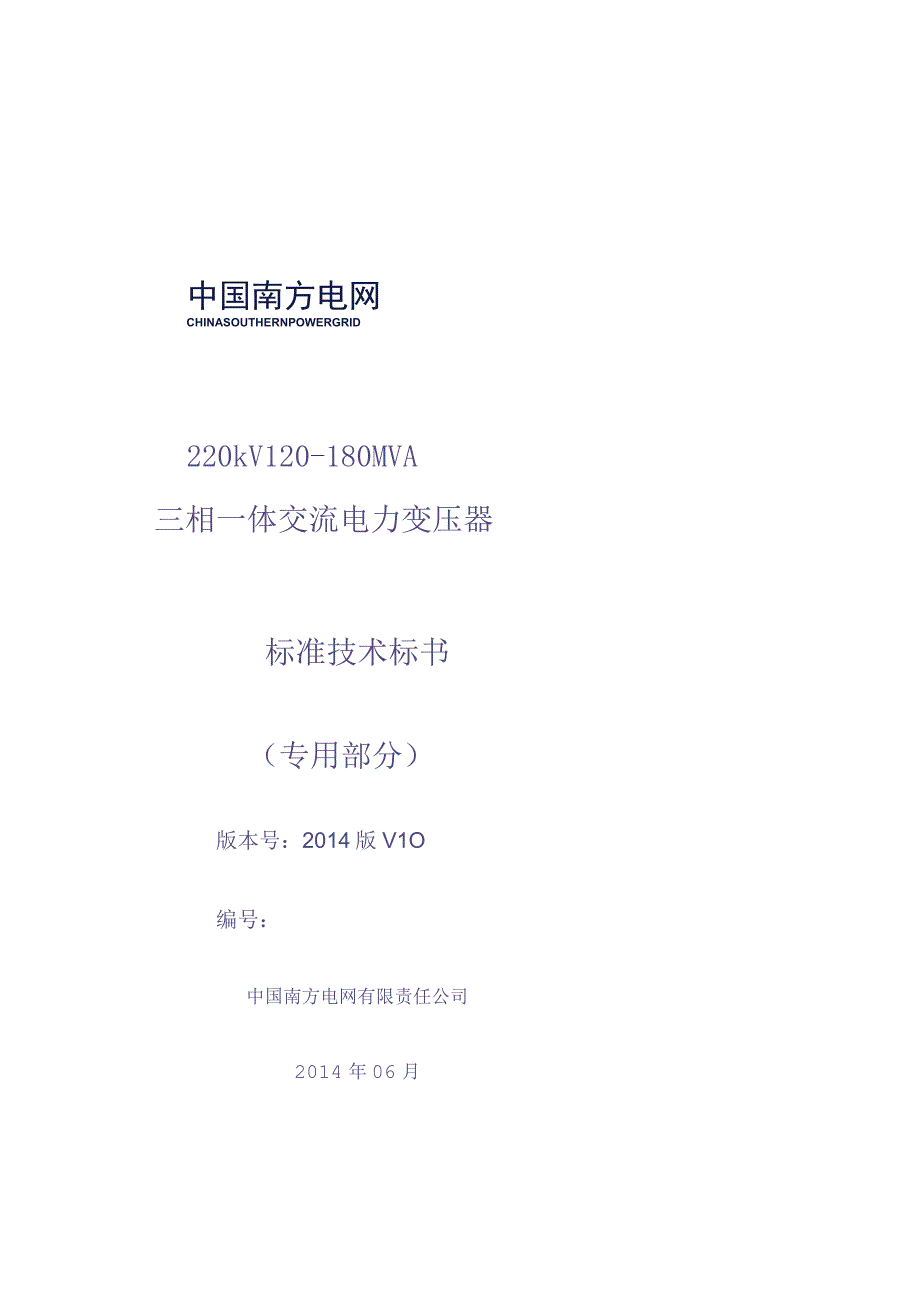 中国南方电网
CHINASOUTHERNPOWERGRID

220kV120-180MVA

三相一体交流电力变压器

标准技术标书

（专用部分）

版本号：2014版V1O

编号：

中国南方电网有限责任公司

2014年06月